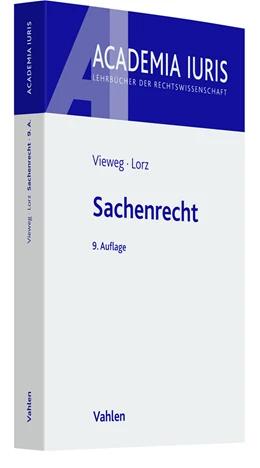 ACADEMIA IURIS
Vieweg · Lorz Sachenrecht · 9. A.
Vahlen

ACADEMIA IURIS
LEHRBÜCHER DER RECHTSWISSENSCHAFT

Vieweg · Lorz

Sachenrecht

9. Auflage

Vahlen